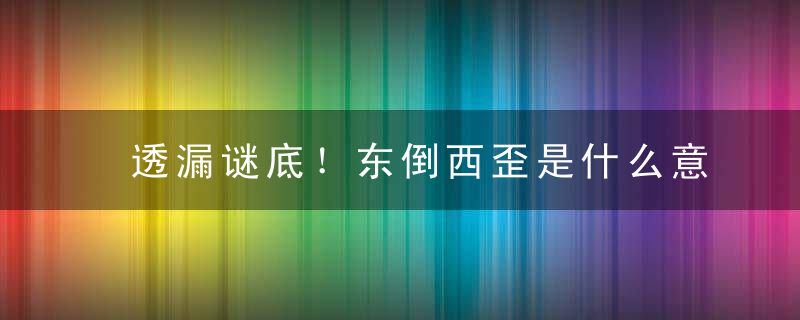 透漏谜底！东倒西歪是什么意